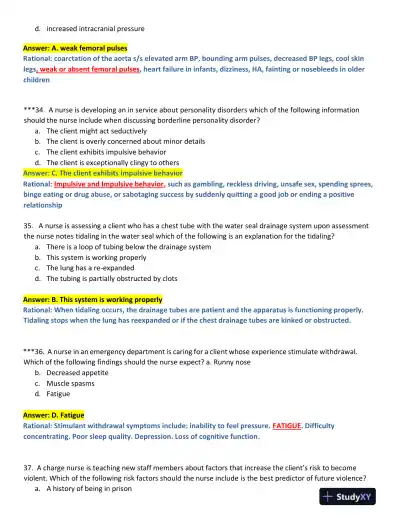 d. increased intracranial pressure

Answer: A. weak femoral pulses
Rational: coarctation of the aorta s/s elevated arm BP, bounding arm pulses, decreased BP legs, cool skin legs, weak or absent femoral pulses, heart failure in infants, dizziness, HA, fainting or nosebleeds in older children

***34. A nurse is developing an in service about personality disorders which of the following information should the nurse include when discussing borderline personality disorder?
a. The client might act seductively
b. The client is overly concerned about minor details
c. The client exhibits impulsive behavior
d. The client is exceptionally clingy to others
Answer: C. The client exhibits impulsive behavior
Rational: Impulsive and Impulsive behavior, such as gambling, reckless driving, unsafe sex, spending sprees, binge eating or drug abuse, or sabotaging success by suddenly quitting a good job or ending a positive relationship

35. A nurse is assessing a client who has a chest tube with the water seal drainage system upon assessment the nurse notes tidaling in the water seal which of the following is an explanation for the tidaling?
a. There is a loop of tubing below the drainage system
b. This system is working properly
c. The lung has a re-expanded
d. The tubing is partially obstructed by clots

Answer: B. This system is working properly
Rational: When tidaling occurs, the drainage tubes are patient and the apparatus is functioning properly. Tidaling stops when the lung has reexpanded or if the chest drainage tubes are kinked or obstructed.

***36. A nurse in an emergency department is caring for a client whose experience stimulate withdrawal. Which of the following findings should the nurse expect? a. Runny nose
b. Decreased appetite
c. Muscle spasms
d. Fatigue

Answer: D. Fatigue
Rational: Stimulant withdrawal symptoms include: inability to feel pressure. FATIGUE. Difficulty concentrating. Poor sleep quality. Depression. Loss of cognitive function.

37. A charge nurse is teaching new staff members about factors that increase the client's risk to become violent. Which of the following risk factors should the nurse include is the best predictor of future violence?
a. A history of being in prison

StudyXY